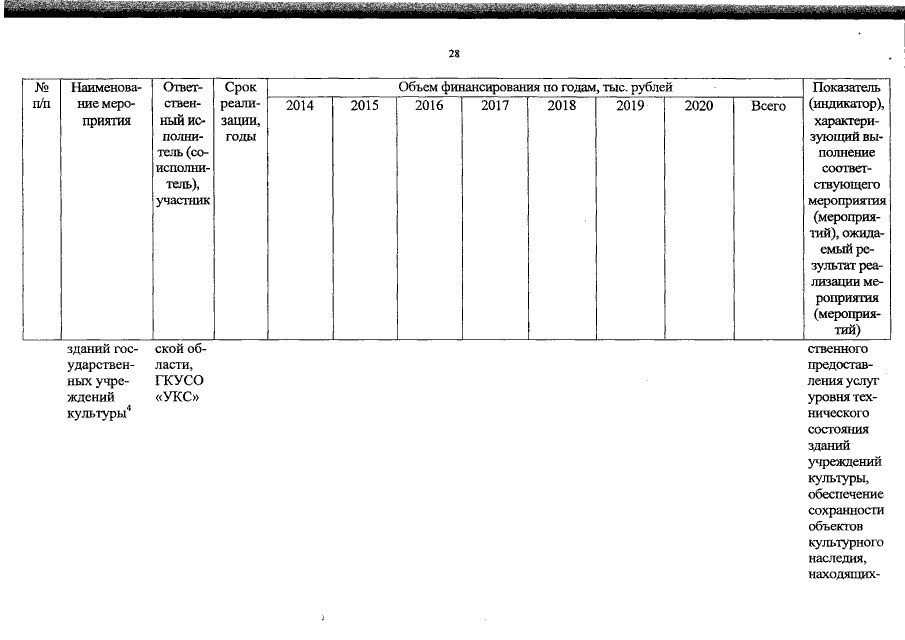 28

| № п/п | Наименование мероприятия | Ответственный исполнитель (соисполнитель), участник | Срок реализации, годы | Объем финансирования по годам, тыс. рублей | | | | | | | | Показатель (индикатор), характеризующий выполнение соответствующего мероприятия (мероприятий), ожидаемый результат реализации мероприятия (мероприятий) |
|---|---|---|---|---|---|---|---|---|---|---|---|---|
| | | | | 2014 | 2015 | 2016 | 2017 | 2018 | 2019 | 2020 | Всего | |
| | зданий государственных учреждений культуры$^4$ | ской области, ГКУСО «УКС» | | | | | | | | | | ственного предоставления услуг уровня технического состояния зданий учреждений культуры, обеспечение сохранности объектов культурного наследия, находящих- |